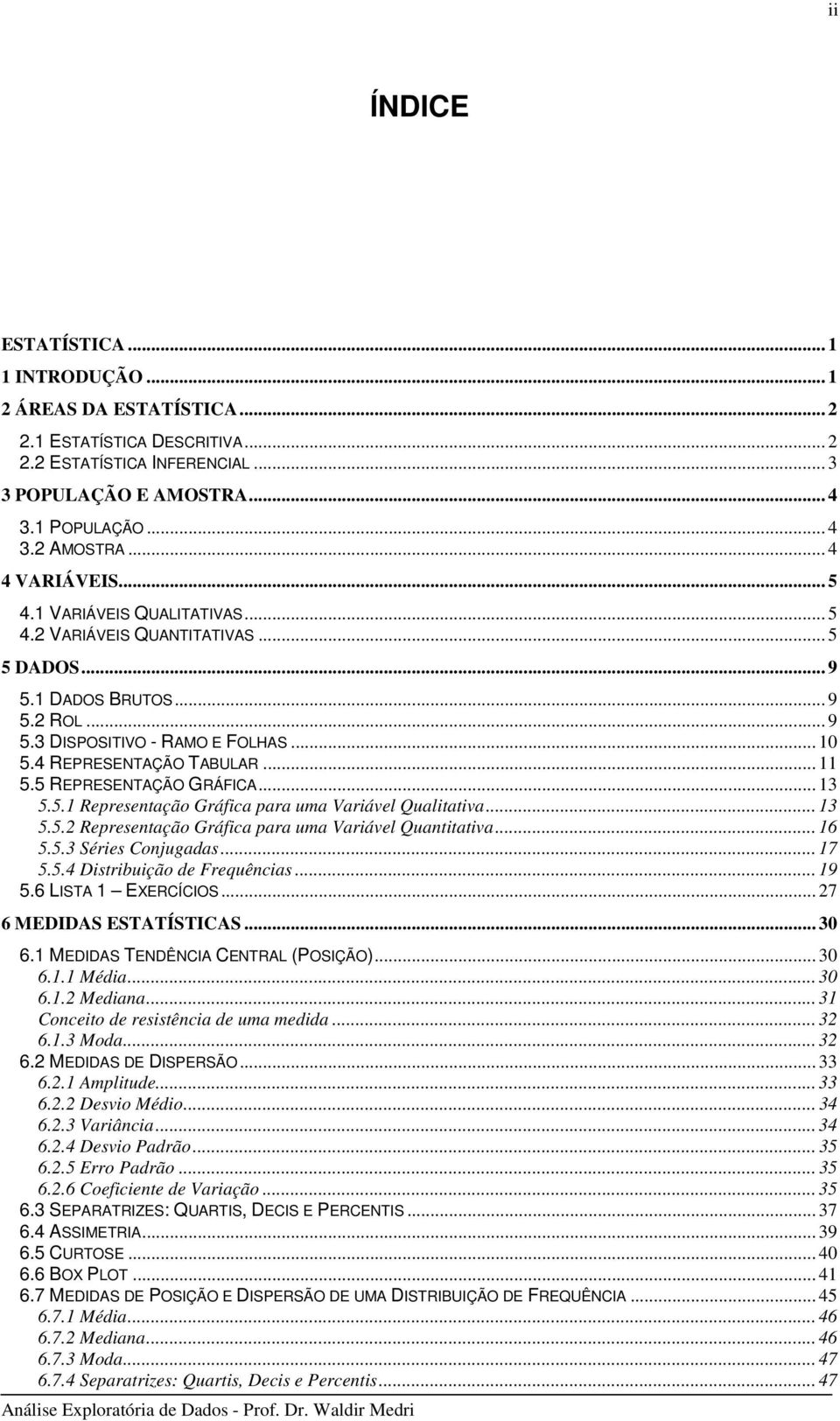 ii

ÍNDICE

ESTATÍSTICA ... 1
1 INTRODUÇÃO ... 1
2 ÁREAS DA ESTATÍSTICA ... 2
2.1 ESTATÍSTICA DESCRITIVA ... 2
2.2 ESTATÍSTICA INFERENCIAL ... 3
3 POPULAÇÃO E AMOSTRA ... 4
3.1 POPULAÇÃO ... 4
3.2 AMOSTRA ... 4
4 VARIÁVEIS ... 5
4.1 VARIÁVEIS QUALITATIVAS ... 5
4.2 VARIÁVEIS QUANTITATIVAS ... 5
5 DADOS ... 9
5.1 DADOS BRUTOS ... 9
5.2 ROL ... 9
5.3 DISPOSITIVO - RAMO E FOLHAS ... 10
5.4 REPRESENTAÇÃO TABULAR ... 11
5.5 REPRESENTAÇÃO GRÁFICA ... 13
5.5.1 Representação Gráfica para uma Variável Qualitativa ... 13
5.5.2 Representação Gráfica para uma Variável Quantitativa ... 16
5.5.3 Séries Conjugadas ... 17
5.5.4 Distribuição de Frequências ... 19
5.6 LISTA 1 — EXERCÍCIOS ... 27
6 MEDIDAS ESTATÍSTICAS ... 30
6.1 MEDIDAS TENDÊNCIA CENTRAL (POSIÇÃO) ... 30
6.1.1 Média ... 30
6.1.2 Mediana ... 31
Conceito de resistência de uma medida ... 32
6.1.3 Moda ... 32
6.2 MEDIDAS DE DISPERSÃO ... 33
6.2.1 Amplitude ... 33
6.2.2 Desvio Médio ... 34
6.2.3 Variância ... 34
6.2.4 Desvio Padrão ... 35
6.2.5 Erro Padrão ... 35
6.2.6 Coeficiente de Variação ... 35
6.3 SEPARATRIZES: QUARTIS, DECIS E PERCENTIS ... 37
6.4 ASSIMETRIA ... 39
6.5 CURTOSE ... 40
6.6 BOX PLOT ... 41
6.7 MEDIDAS DE POSIÇÃO E DISPERSÃO DE UMA DISTRIBUIÇÃO DE FREQUÊNCIA ... 45
6.7.1 Média ... 46
6.7.2 Mediana ... 46
6.7.3 Moda ... 47
6.7.4 Separatrizes: Quartis, Decis e Percentis ... 47

Análise Exploratória de Dados - Prof. Dr. Waldir Medri